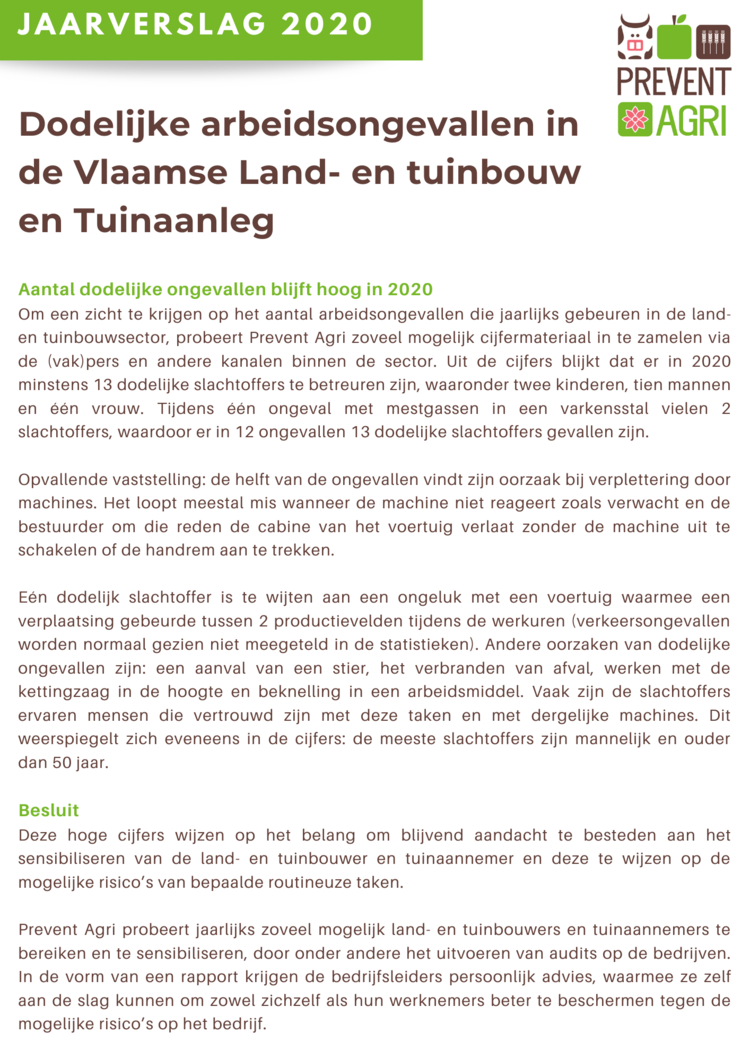 JAARVERSLAG 2020

PREVENT AGRI

Dodelijke arbeidsongevallen in de Vlaamse Land- en tuinbouw en Tuinaanleg

Aantal dodelijke ongevallen blijft hoog in 2020
Om een zicht te krijgen op het aantal arbeidsongevallen die jaarlijks gebeuren in de land- en tuinbouwsector, probeert Prevent Agri zoveel mogelijk cijfermateriaal in te zamelen via de (vak)pers en andere kanalen binnen de sector. Uit de cijfers blijkt dat er in 2020 minstens 13 dodelijke slachtoffers te betreuren zijn, waaronder twee kinderen, tien mannen en één vrouw. Tijdens één ongeval met mestgassen in een varkensstal vielen 2 slachtoffers, waardoor er in 12 ongevallen 13 dodelijke slachtoffers gevallen zijn.

Opvallende vaststelling: de helft van de ongevallen vindt zijn oorzaak bij verplettering door machines. Het loopt meestal mis wanneer de machine niet reageert zoals verwacht en de bestuurder om die reden de cabine van het voertuig verlaat zonder de machine uit te schakelen of de handrem aan te trekken.

Eén dodelijk slachtoffer is te wijten aan een ongeluk met een voertuig waarmee een verplaatsing gebeurde tussen 2 productievelden tijdens de werkuren (verkeersongevallen worden normaal gezien niet meegeteld in de statistieken). Andere oorzaken van dodelijke ongevallen zijn: een aanval van een stier, het verbranden van afval, werken met de kettingzaag in de hoogte en beknelling in een arbeidsmiddel. Vaak zijn de slachtoffers ervaren mensen die vertrouwd zijn met deze taken en met dergelijke machines. Dit weerspiegelt zich eveneens in de cijfers: de meeste slachtoffers zijn mannelijk en ouder dan 50 jaar.

Besluit
Deze hoge cijfers wijzen op het belang om blijvend aandacht te besteden aan het sensibiliseren van de land- en tuinbouwer en tuinaannemer en deze te wijzen op de mogelijke risico's van bepaalde routineuze taken.

Prevent Agri probeert jaarlijks zoveel mogelijk land- en tuinbouwers en tuinaannemers te bereiken en te sensibiliseren, door onder andere het uitvoeren van audits op de bedrijven. In de vorm van een rapport krijgen de bedrijfsleiders persoonlijk advies, waarmee ze zelf aan de slag kunnen om zowel zichzelf als hun werknemers beter te beschermen tegen de mogelijke risico's op het bedrijf.